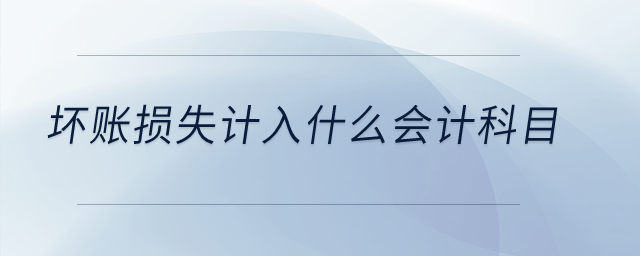 坏账损失计入什么会计科目